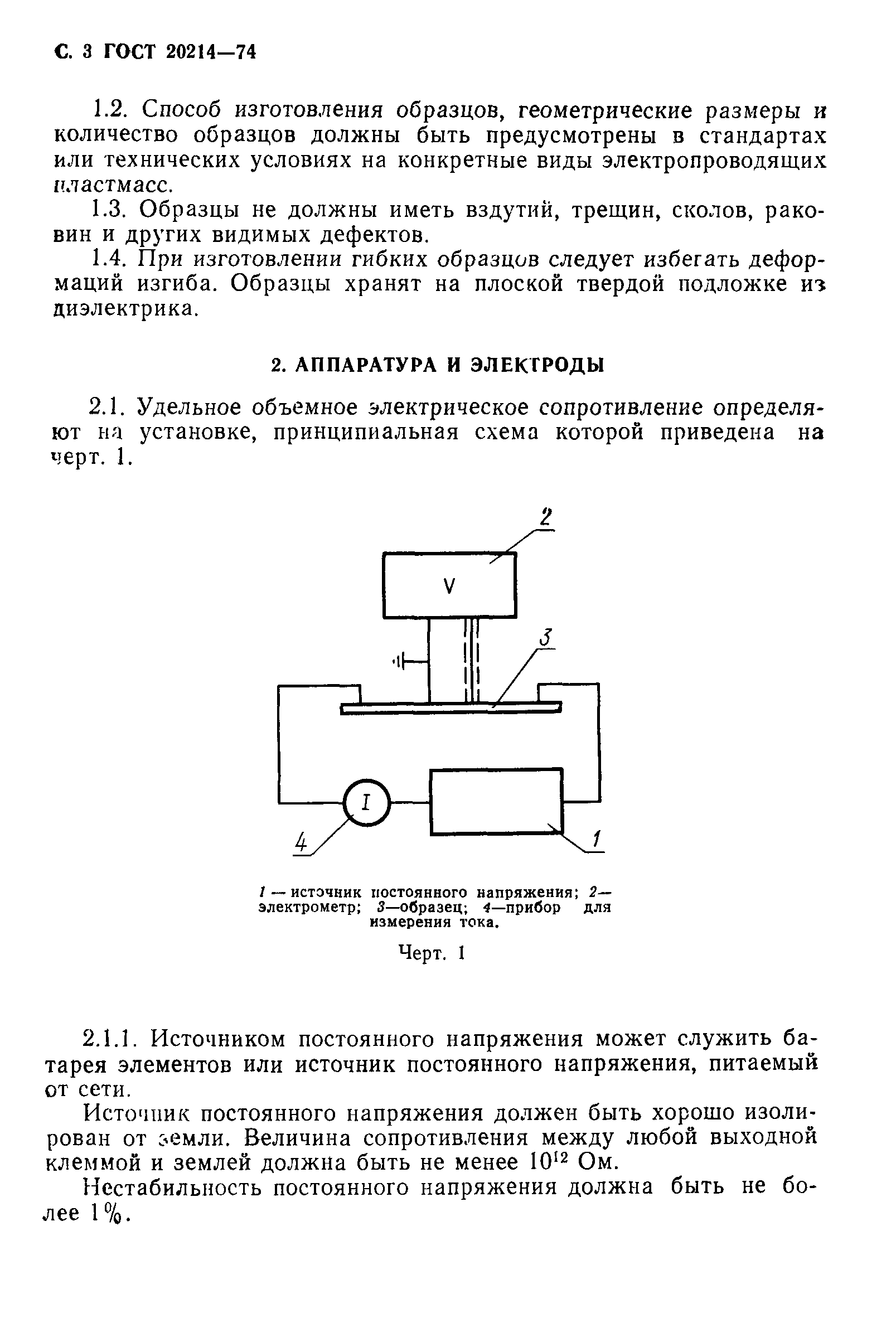 С. 3 ГОСТ 20214—74

1.2. Способ изготовления образцов, геометрические размеры и количество образцов должны быть предусмотрены в стандартах или технических условиях на конкретные виды электропроводящих пластмасс.

1.3. Образцы не должны иметь вздутий, трещин, сколов, раковин и других видимых дефектов.

1.4. При изготовлении гибких образцов следует избегать деформаций изгиба. Образцы хранят на плоской твердой подложке из диэлектрика.

2. АППАРАТУРА И ЭЛЕКТРОДЫ

2.1. Удельное объемное электрическое сопротивление определяют на установке, принципиальная схема которой приведена на черт. 1.

2

V

3

I

4

1

1 — источник постоянного напряжения; 2— электрометр; 3—образец; 4—прибор для измерения тока.

Черт. 1

2.1.1. Источником постоянного напряжения может служить батарея элементов или источник постоянного напряжения, питаемый от сети.

Источник постоянного напряжения должен быть хорошо изолирован от земли. Величина сопротивления между любой выходной клеммой и землей должна быть не менее $10^{12}$ Ом.

Нестабильность постоянного напряжения должна быть не более 1%.